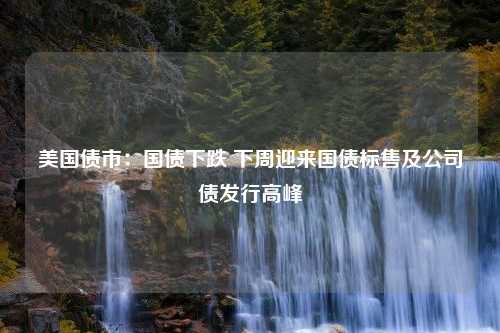 美国债市：国债下跌 下周迎来国债标售及公司债发行高峰